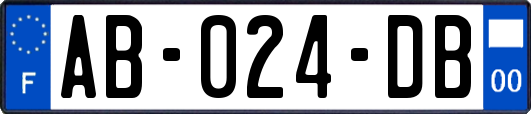 F

AB-024-DB

00